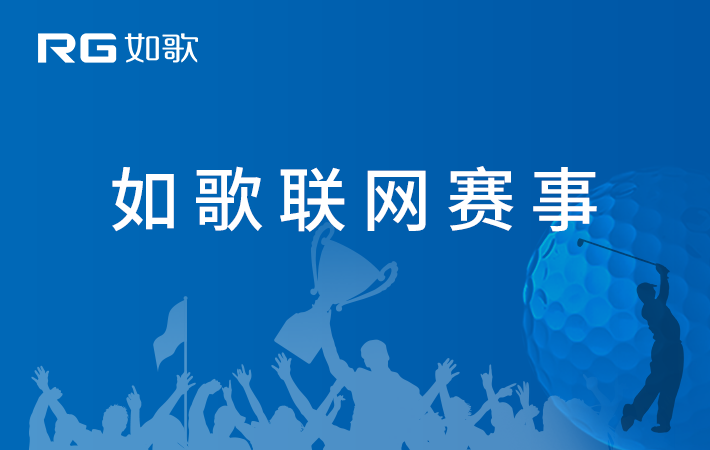 RG 如歌

如歌联网赛事